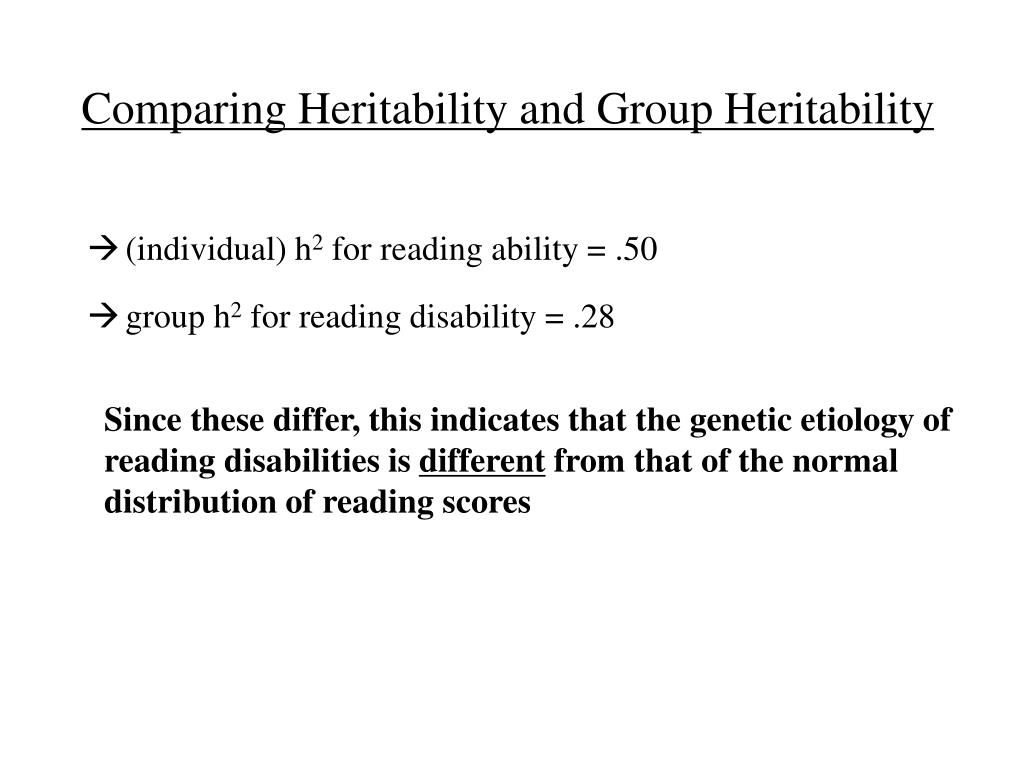 Comparing Heritability and Group Heritability

→ (individual) $h^2$ for reading ability = .50

→ group $h^2$ for reading disability = .28

Since these differ, this indicates that the genetic etiology of reading disabilities is different from that of the normal distribution of reading scores